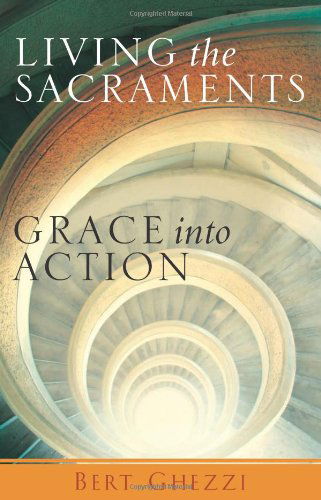 LIVING the SACRAMENTS

GRACE into ACTION

BERT GHEZZI